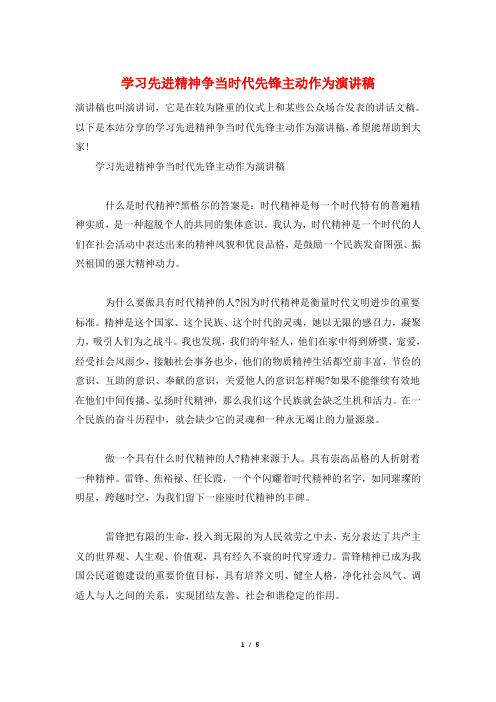 学习先进精神争当时代先锋主动作为演讲稿

演讲稿也叫演讲词，它是在较为隆重的仪式上和某些公众场合发表的讲话文稿。以下是本站分享的学习先进精神争当时代先锋主动作为演讲稿，希望能帮助到大家！

学习先进精神争当时代先锋主动作为演讲稿

什么是时代精神?黑格尔的答案是：时代精神是每一个时代特有的普遍精神实质，是一种超脱个人的共同的集体意识。我认为，时代精神是一个时代的人们在社会活动中表达出来的精神风貌和优良品格，是鼓励一个民族发奋图强、振兴祖国的强大精神动力。

为什么要做具有时代精神的人?因为时代精神是衡量时代文明进步的重要标准。精神是这个国家、这个民族、这个时代的灵魂，她以无限的感召力，凝聚力，吸引人们为之战斗。我也发现，我们的年轻人，他们在家中得到娇惯、宠爱，经受社会风雨少，接触社会事务也少，他们的物质精神生活都空前丰富，节俭的意识、互助的意识、奉献的意识，关爱他人的意识怎样呢?如果不能继续有效地在他们中间传播、弘扬时代精神，那么我们这个民族就会缺乏生机和活力。在一个民族的奋斗历程中，就会缺少它的灵魂和一种永无竭止的力量源泉。

做一个具有什么时代精神的人?精神来源于人。具有崇高品格的人折射着一种精神。雷锋、焦裕禄、任长霞，一个个闪耀着时代精神的名字，如同璀璨的明星，跨越时空，为我们留下一座座时代精神的丰碑。

雷锋把有限的生命，投入到无限的为人民效劳之中去，充分表达了共产主义的世界观、人生观、价值观，具有经久不衰的时代穿透力。雷锋精神已成为我国公民道德建设的重要价值目标，具有培养文明、健全人格，净化社会风气、调适人与人之间的关系，实现团结友善、社会和谐稳定的作用。

1 / 5